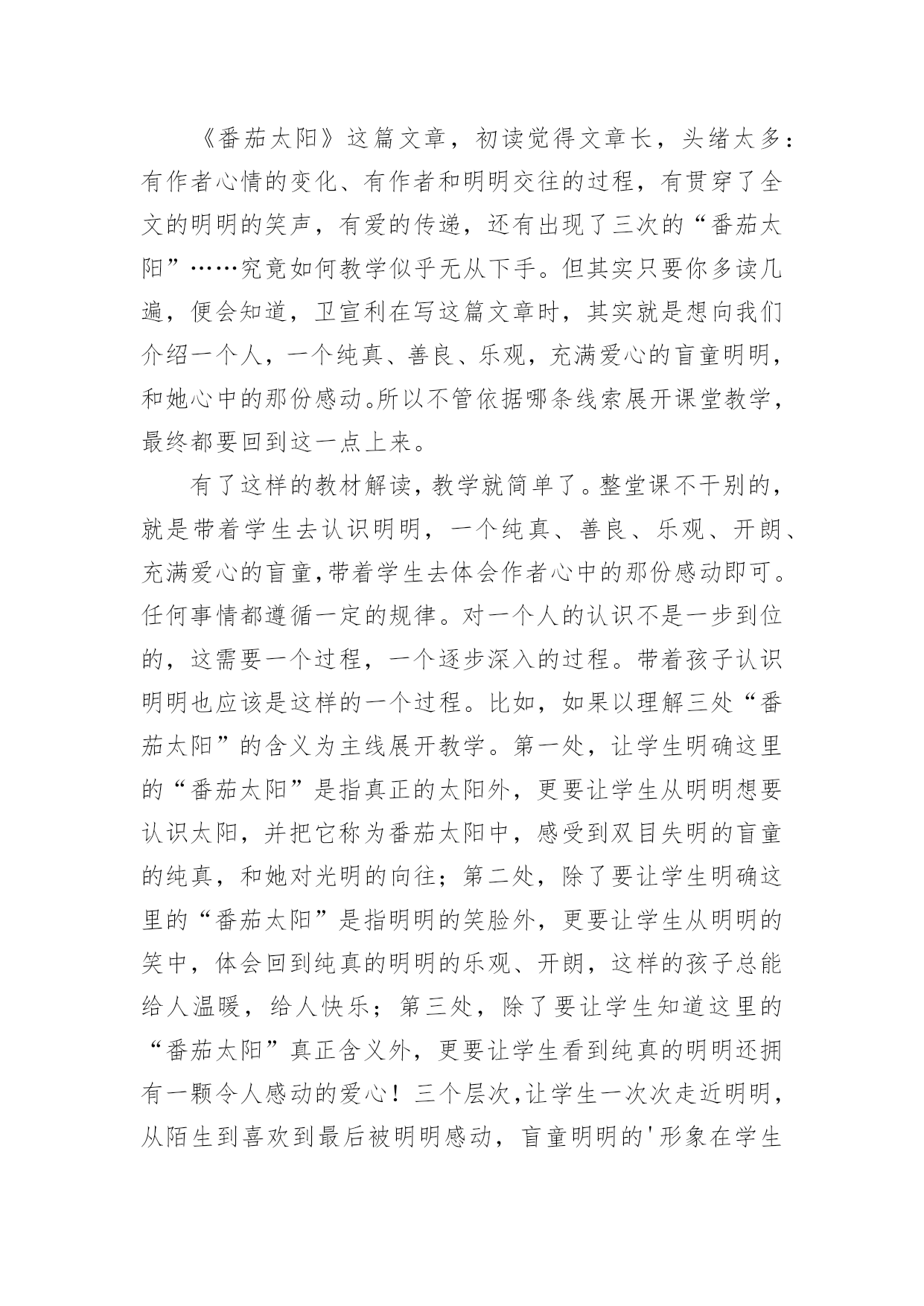 《番茄太阳》这篇文章，初读觉得文章长，头绪太多：有作者心情的变化、有作者和明明交往的过程，有贯穿了全文的明明的笑声，有爱的传递，还有出现了三次的“番茄太阳”……究竟如何教学似乎无从下手。但其实只要你多读几遍，便会知道，卫宣利在写这篇文章时，其实就是想向我们介绍一个人，一个纯真、善良、乐观，充满爱心的盲童明明，和她心中的那份感动。所以不管依据哪条线索展开课堂教学，最终都要回到这一点上来。

有了这样的教材解读，教学就简单了。整堂课不干别的，就是带着学生去认识明明，一个纯真、善良、乐观、开朗、充满爱心的盲童，带着学生去体会作者心中的那份感动即可。任何事情都遵循一定的规律。对一个人的认识不是一步到位的，这需要一个过程，一个逐步深入的过程。带着孩子认识明明也应该是这样的一个过程。比如，如果以理解三处“番茄太阳”的含义为主线展开教学。第一处，让学生明确这里的“番茄太阳”是指真正的太阳外，更要让学生从明明想要认识太阳，并把它称为番茄太阳中，感受到双目失明的盲童的纯真，和她对光明的向往；第二处，除了要让学生明确这里的“番茄太阳”是指明明的笑脸外，更要让学生从明明的笑中，体会回到纯真的明明的乐观、开朗，这样的孩子总能给人温暖，给人快乐；第三处，除了要让学生知道这里的“番茄太阳”真正含义外，更要让学生看到纯真的明明还拥有一颗令人感动的爱心！三个层次，让学生一次次走近明明，从陌生到喜欢到最后被明明感动，盲童明明的'形象在学生